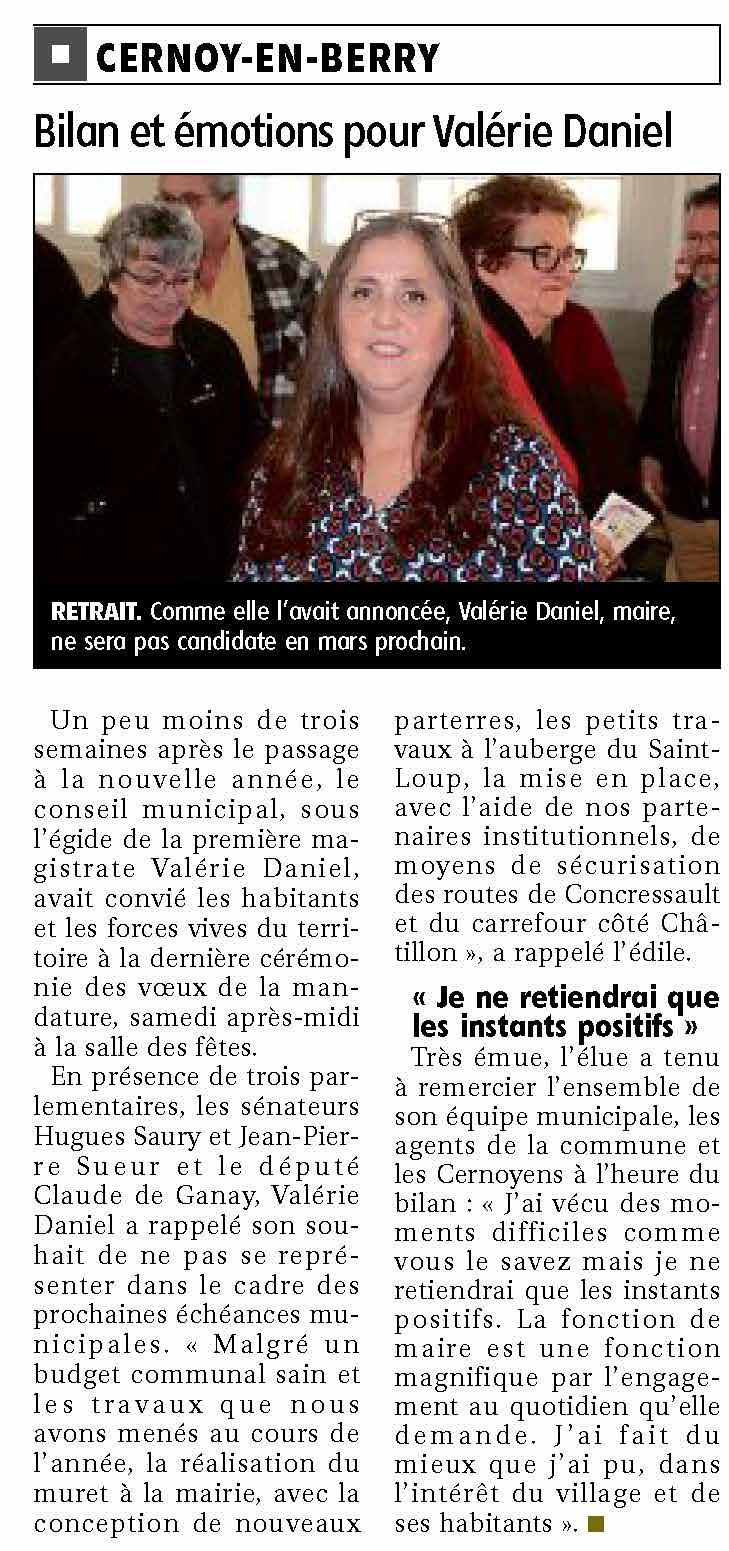 CERNOY-EN-BERRY

Bilan et émotions pour Valérie Daniel

RETRAIT. Comme elle l'avait annoncée, Valérie Daniel, maire, ne sera pas candidate en mars prochain.

Un peu moins de trois semaines après le passage à la nouvelle année, le conseil municipal, sous l'égide de la première magistrate Valérie Daniel, avait convié les habitants et les forces vives du territoire à la dernière cérémonie des vœux de la mandature, samedi après-midi à la salle des fêtes.

En présence de trois parlementaires, les sénateurs Hugues Saury et Jean-Pierre Sueur et le député Claude de Ganay, Valérie Daniel a rappelé son souhait de ne pas se représenter dans le cadre des prochaines échéances municipales. « Malgré un budget communal sain et les travaux que nous avons menés au cours de l'année, la réalisation du muret à la mairie, avec la conception de nouveaux parterres, les petits travaux à l'auberge du Saint-Loup, la mise en place, avec l'aide de nos partenaires institutionnels, de moyens de sécurisation des routes de Concressault et du carrefour côté Châtillon », a rappelé l'édile.

« Je ne retiendrai que les instants positifs »

Très émue, l'élue a tenu à remercier l'ensemble de son équipe municipale, les agents de la commune et les Cernoyens à l'heure du bilan : « J'ai vécu des moments difficiles comme vous le savez mais je ne retiendrai que les instants positifs. La fonction de maire est une fonction magnifique par l'engagement au quotidien qu'elle demande. J'ai fait du mieux que j'ai pu, dans l'intérêt du village et de ses habitants ».